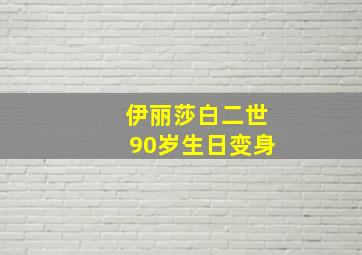 伊丽莎白二世
90岁生日变身